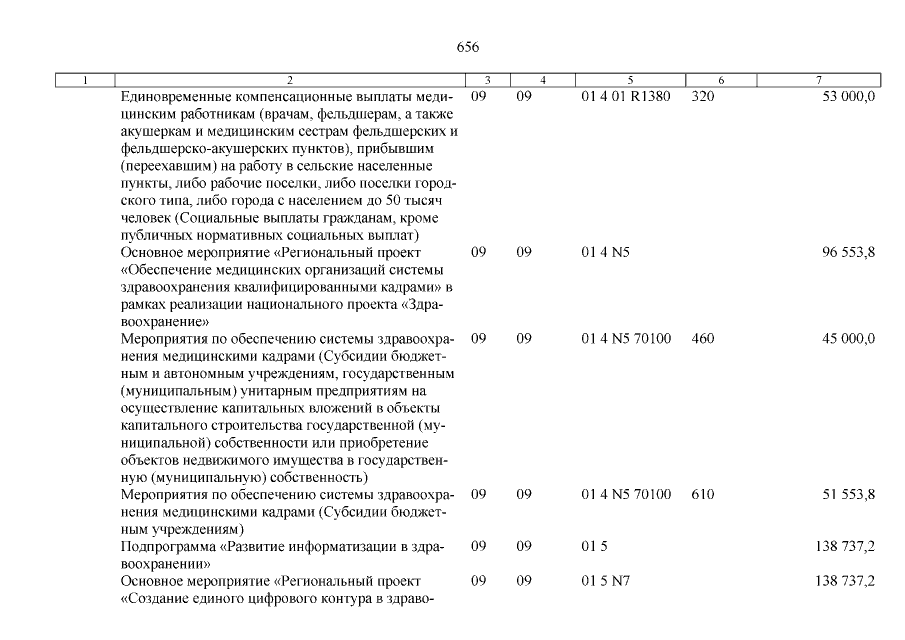 656

| 1 | 2 | 3 | 4 | 5 | 6 | 7 |
|---|---|---|---|---|---|---|
| | Единовременные компенсационные выплаты медицинским работникам (врачам, фельдшерам, а также акушеркам и медицинским сестрам фельдшерских и фельдшерско-акушерских пунктов), прибывшим (переехавшим) на работу в сельские населенные пункты, либо рабочие поселки, либо поселки городского типа, либо города с населением до 50 тысяч человек (Социальные выплаты гражданам, кроме публичных нормативных социальных выплат) | 09 | 09 | 01 4 01 R1380 | 320 | 53 000,0 |
| | Основное мероприятие «Региональный проект «Обеспечение медицинских организаций системы здравоохранения квалифицированными кадрами» в рамках реализации национального проекта «Здравоохранение» | 09 | 09 | 01 4 N5 | | 96 553,8 |
| | Мероприятия по обеспечению системы здравоохранения медицинскими кадрами (Субсидии бюджетным и автономным учреждениям, государственным (муниципальным) унитарным предприятиям на осуществление капитальных вложений в объекты капитального строительства государственной (муниципальной) собственности или приобретение объектов недвижимого имущества в государственную (муниципальную) собственность) | 09 | 09 | 01 4 N5 70100 | 460 | 45 000,0 |
| | Мероприятия по обеспечению системы здравоохранения медицинскими кадрами (Субсидии бюджетным учреждениям) | 09 | 09 | 01 4 N5 70100 | 610 | 51 553,8 |
| | Подпрограмма «Развитие информатизации в здравоохранении» | 09 | 09 | 01 5 | | 138 737,2 |
| | Основное мероприятие «Региональный проект «Создание единого цифрового контура в здраво- | 09 | 09 | 01 5 N7 | | 138 737,2 |